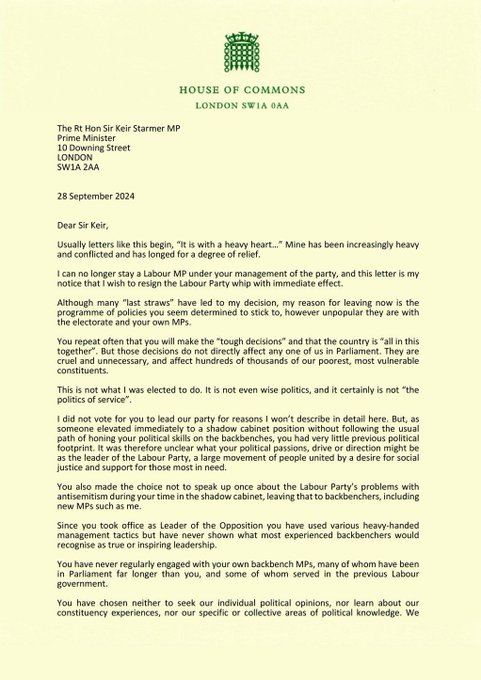 HOUSE OF COMMONS
LONDON SW1A 0AA

The Rt Hon Sir Keir Starmer MP
Prime Minister
10 Downing Street
LONDON
SW1A 2AA

28 September 2024

Dear Sir Keir,

Usually letters like this begin, "It is with a heavy heart..." Mine has been increasingly heavy and conflicted and has longed for a degree of relief.

I can no longer stay a Labour MP under your management of the party, and this letter is my notice that I wish to resign the Labour Party whip with immediate effect.

Although many "last straws" have led to my decision, my reason for leaving now is the programme of policies you seem determined to stick to, however unpopular they are with the electorate and your own MPs.

You repeat often that you will make the "tough decisions" and that the country is "all in this together". But those decisions do not directly affect any one of us in Parliament. They are cruel and unnecessary, and affect hundreds of thousands of our poorest, most vulnerable constituents.

This is not what I was elected to do. It is not even wise politics, and it certainly is not "the politics of service".

I did not vote for you to lead our party for reasons I won't describe in detail here. But, as someone elevated immediately to a shadow cabinet position without following the usual path of honing your political skills on the backbenches, you had very little previous political footprint. It was therefore unclear what your political passions, drive or direction might be as the leader of the Labour Party, a large movement of people united by a desire for social justice and support for those most in need.

You also made the choice not to speak up once about the Labour Party's problems with antisemitism during your time in the shadow cabinet, leaving that to backbenchers, including new MPs such as me.

Since you took office as Leader of the Opposition you have used various heavy-handed management tactics but have never shown what most experienced backbenchers would recognise as true or inspiring leadership.

You have never regularly engaged with your own backbench MPs, many of whom have been in Parliament far longer than you, and some of whom served in the previous Labour government.

You have chosen neither to seek our individual political opinions, nor learn about our constituency experiences, nor our specific or collective areas of political knowledge. We